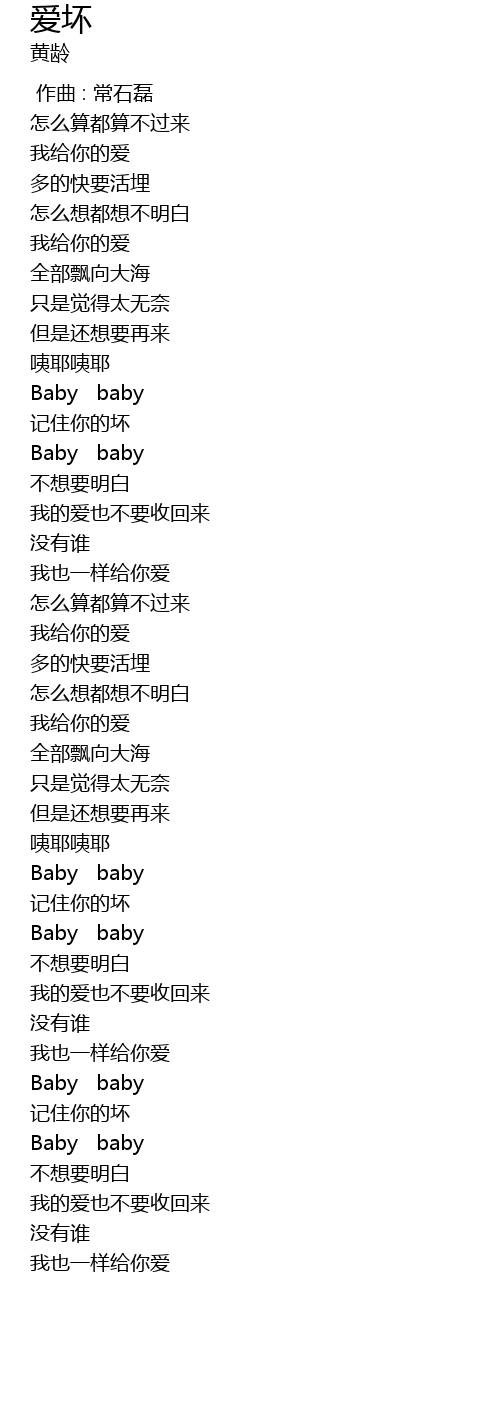 爱坏
黄龄

作曲 : 常石磊
怎么算都算不过来
我给你的爱
多的快要活埋
怎么想都想不明白
我给你的爱
全部飘向大海
只是觉得太无奈
但是还想要再来
咦耶咦耶
Baby baby
记住你的坏
Baby baby
不想要明白
我的爱也不要收回来
没有谁
我也一样给你爱
怎么算都算不过来
我给你的爱
多的快要活埋
怎么想都想不明白
我给你的爱
全部飘向大海
只是觉得太无奈
但是还想要再来
咦耶咦耶
Baby baby
记住你的坏
Baby baby
不想要明白
我的爱也不要收回来
没有谁
我也一样给你爱
Baby baby
记住你的坏
Baby baby
不想要明白
我的爱也不要收回来
没有谁
我也一样给你爱